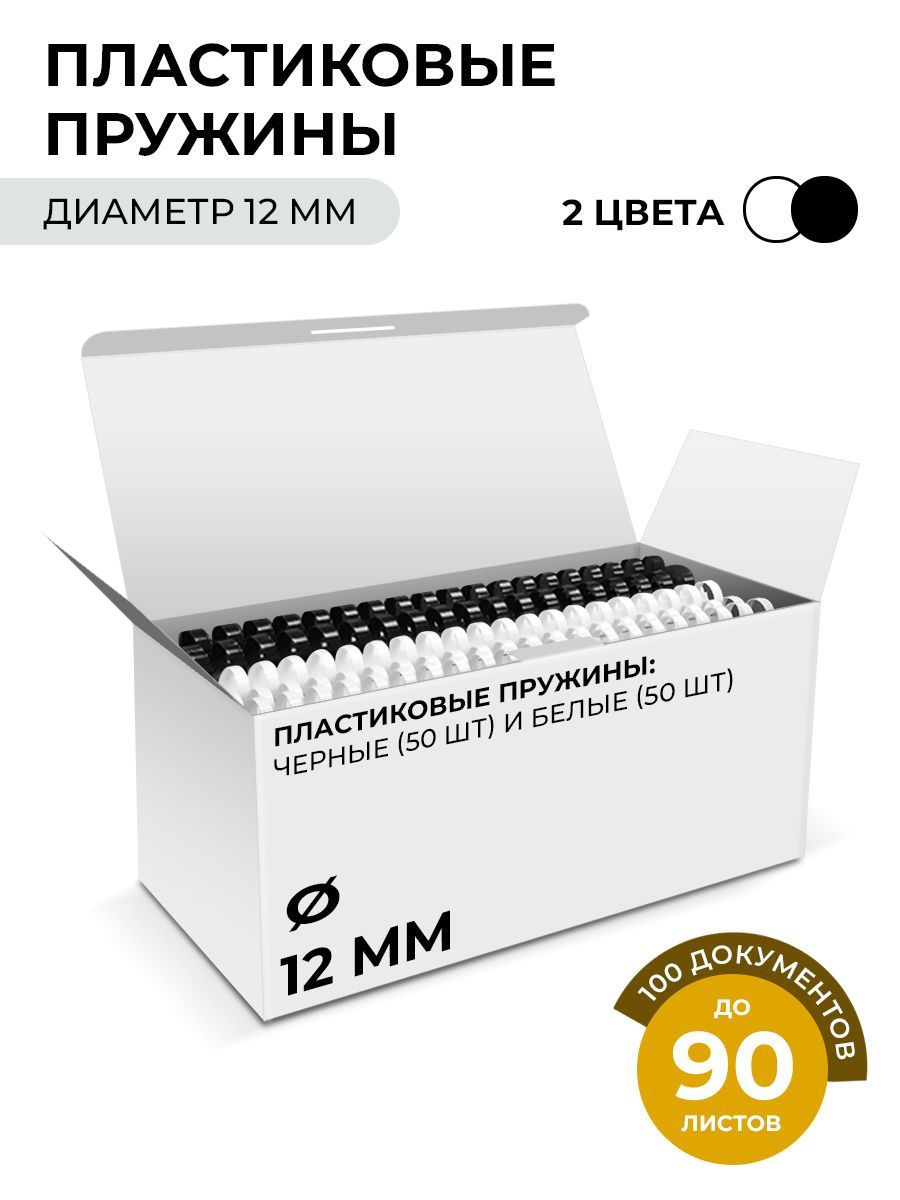 ПЛАСТИКОВЫЕ ПРУЖИНЫ

ДИАМЕТР 12 ММ

2 ЦВЕТА

ПЛАСТИКОВЫЕ ПРУЖИНЫ:
ЧЕРНЫЕ (50 ШТ) И БЕЛЫЕ (50 ШТ)

Ø
12 ММ

100 ДОКУМЕНТОВ
ДО
90
ЛИСТОВ